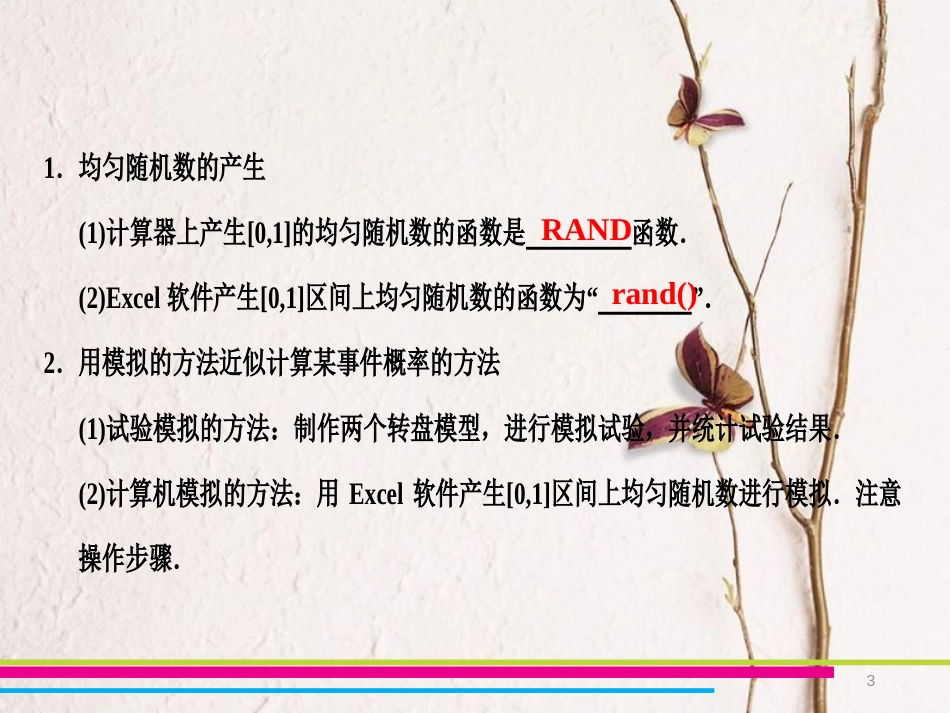 1. 均匀随机数的产生

(1)计算器上产生[0,1]的均匀随机数的函数是 RAND 函数.

(2)Excel 软件产生[0,1]区间上均匀随机数的函数为“ rand() ”.

2. 用模拟的方法近似计算某事件概率的方法

(1)试验模拟的方法：制作两个转盘模型，进行模拟试验，并统计试验结果.

(2)计算机模拟的方法：用 Excel 软件产生[0,1]区间上均匀随机数进行模拟．注意操作步骤.

3